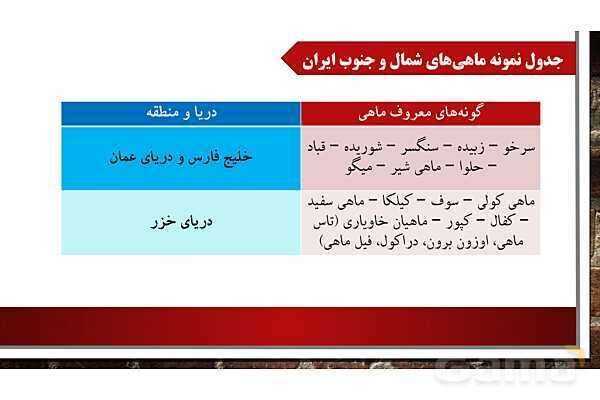 جدول نمونه ماهی‌های شمال و جنوب ایران

| گونه‌های معروف ماهی | دریا و منطقه |
|---|---|
| سرخو – زبیده – سنگسر – شوریده – قباد – حلوا – ماهی شیر – میگو | خلیج فارس و دریای عمان |
| ماهی کولی – سوف – کیلکا – ماهی سفید – کفال – کپور – ماهیان خاویاری (تاس ماهی، اوزون برون، دراکول، فیل ماهی) | دریای خزر |

Gama